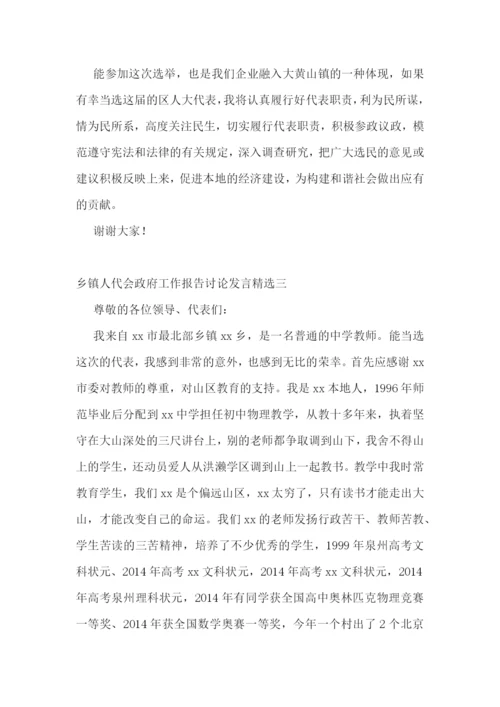 能参加这次选举，也是我们企业融入大黄山镇的一种体现，如果有幸当选这届的区人大代表，我将认真履行好代表职责，利为民所谋，情为民所系，高度关注民生，切实履行代表职责，积极参政议政，模范遵守宪法和法律的有关规定，深入调查研究，把广大选民的意见或建议积极反映上来，促进本地的经济建设，为构建和谐社会做出应有的贡献。

谢谢大家！

乡镇人代会政府工作报告讨论发言精选三

尊敬的各位领导、代表们：

我来自 xx 市最北部乡镇 xx 乡，是一名普通的中学教师。能当选这次的代表，我感到非常的意外，也感到无比的荣幸。首先应感谢 xx 市委对教师的尊重，对山区教育的支持。我是 xx 本地人，1996 年师范毕业后分配到 xx 中学担任初中物理教学，从教十多年来，执着坚守在大山深处的三尺讲台上，别的老师都争取调到山下，我舍不得山上的学生，还动员爱人从洪濑学区调到山上一起教书。教学中我时常教育学生，我们 xx 是个偏远山区，xx 太穷了，只有读书才能走出大山，才能改变自己的命运。我们 xx 的老师发扬行政苦干、教师苦教、学生苦读的三苦精神，培养了不少优秀的学生，1999 年泉州高考文科状元、2014 年高考 xx 文科状元，2014 年高考 xx 文科状元，2014 年高考泉州理科状元，2014 年有同学获全国高中奥林匹克物理竞赛一等奖、2014 年获全国数学奥赛一等奖，今年一个村出了 2 个北京